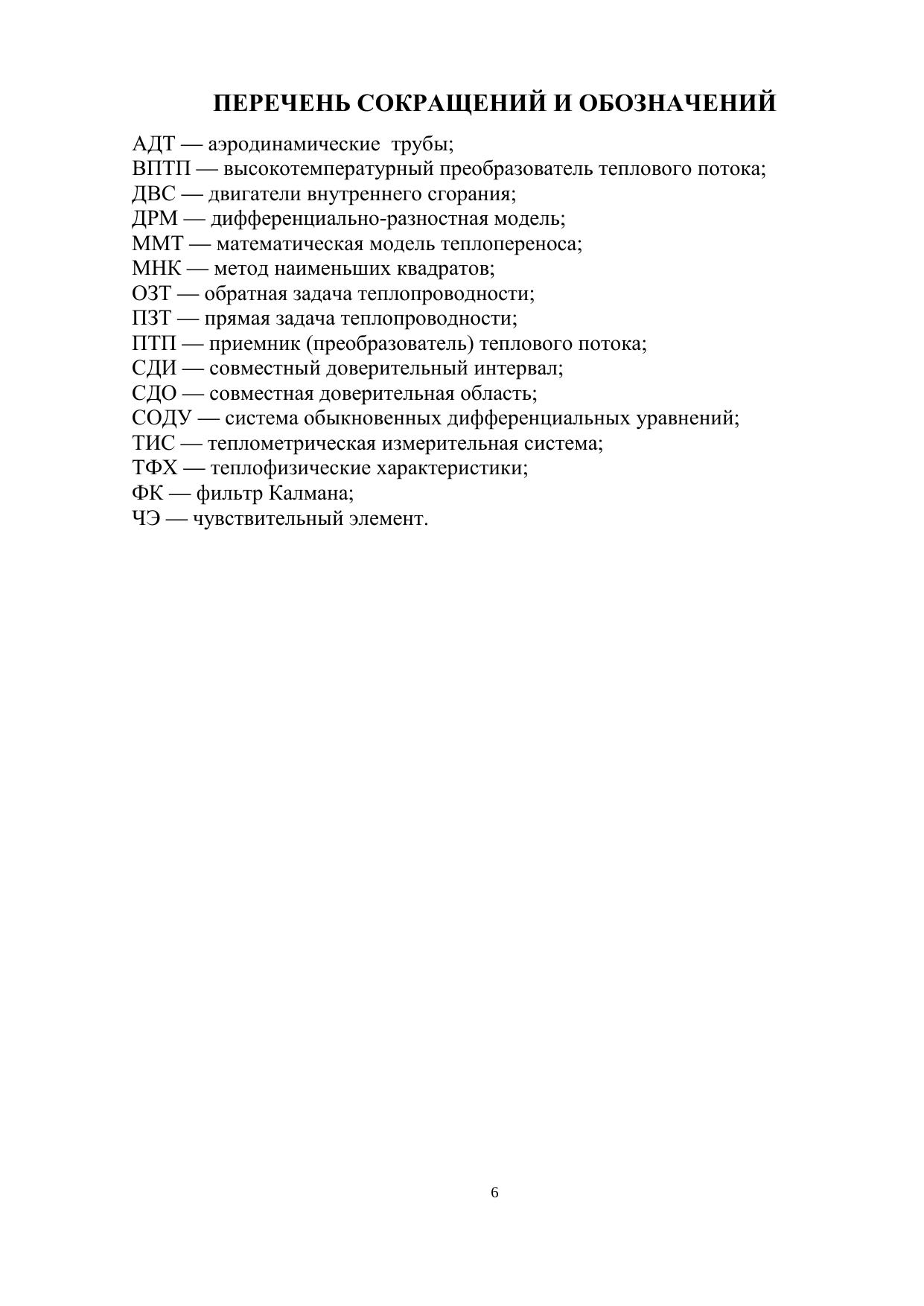 ПЕРЕЧЕНЬ СОКРАЩЕНИЙ И ОБОЗНАЧЕНИЙ

АДТ — аэродинамические трубы;
ВПТП — высокотемпературный преобразователь теплового потока;
ДВС — двигатели внутреннего сгорания;
ДРМ — дифференциально-разностная модель;
ММТ — математическая модель теплопереноса;
МНК — метод наименьших квадратов;
ОЗТ — обратная задача теплопроводности;
ПЗТ — прямая задача теплопроводности;
ПТП — приемник (преобразователь) теплового потока;
СДИ — совместный доверительный интервал;
СДО — совместная доверительная область;
СОДУ — система обыкновенных дифференциальных уравнений;
ТИС — теплометрическая измерительная система;
ТФХ — теплофизические характеристики;
ФК — фильтр Калмана;
ЧЭ — чувствительный элемент.

6